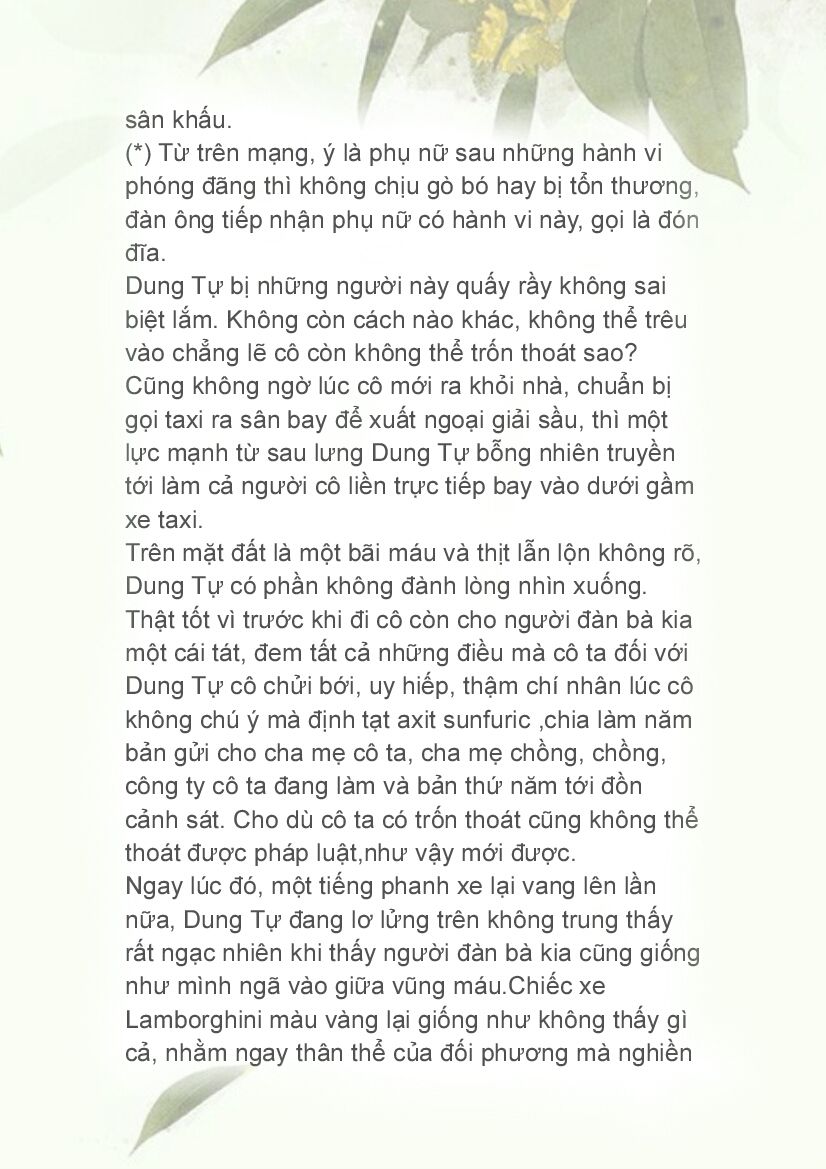 sân khấu.
(*) Từ trên mạng, ý là phụ nữ sau những hành vi phóng đãng thì không chịu gò bó hay bị tổn thương, đàn ông tiếp nhận phụ nữ có hành vi này, gọi là đón đĩa.
Dung Tự bị những người này quấy rầy không sai biệt lắm. Không còn cách nào khác, không thể trêu vào chẳng lẽ cô còn không thể trốn thoát sao?
Cũng không ngờ lúc cô mới ra khỏi nhà, chuẩn bị gọi taxi ra sân bay để xuất ngoại giải sầu, thì một lực mạnh từ sau lưng Dung Tự bỗng nhiên truyền tới làm cả người cô liền trực tiếp bay vào dưới gầm xe taxi.
Trên mặt đất là một bãi máu và thịt lẫn lộn không rõ, Dung Tự có phần không đành lòng nhìn xuống.
Thật tốt vì trước khi đi cô còn cho người đàn bà kia một cái tát, đem tất cả những điều mà cô ta đối với Dung Tự cô chửi bới, uy hiếp, thậm chí nhân lúc cô không chú ý mà định tạt axit sunfuric ,chia làm năm bản gửi cho cha mẹ cô ta, cha mẹ chồng, chồng, công ty cô ta đang làm và bản thứ năm tới đồn cảnh sát. Cho dù cô ta có trốn thoát cũng không thể thoát được pháp luật,như vậy mới được.
Ngay lúc đó, một tiếng phanh xe lại vang lên lần nữa, Dung Tự đang lơ lửng trên không trung thấy rất ngạc nhiên khi thấy người đàn bà kia cũng giống như mình ngã vào giữa vũng máu.Chiếc xe Lamborghini màu vàng lại giống như không thấy gì cả, nhằm ngay thân thể của đối phương mà nghiền